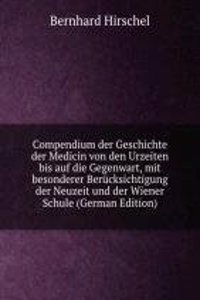 Bernhard Hirschel

Compendium der Geschichte der Medicin von den Urzeiten bis auf die Gegenwart, mit besonderer Berücksichtigung der Neuzeit und der Wiener Schule (German Edition)